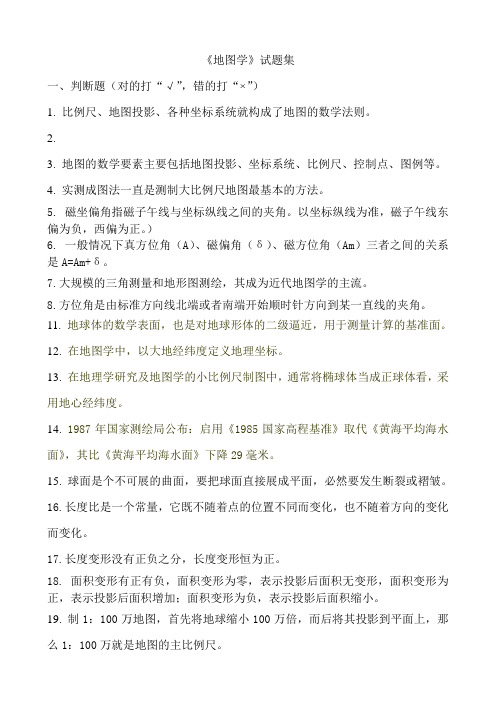 《地图学》试题集

一、判断题（对的打“√”，错的打“×”）

1. 比例尺、地图投影、各种坐标系统就构成了地图的数学法则。

2.

3. 地图的数学要素主要包括地图投影、坐标系统、比例尺、控制点、图例等。

4. 实测成图法一直是测制大比例尺地图最基本的方法。

5. 磁坐偏角指磁子午线与坐标纵线之间的夹角。以坐标纵线为准，磁子午线东偏为负，西偏为正。）

6. 一般情况下真方位角（A）、磁偏角（δ）、磁方位角（Am）三者之间的关系是 A=Am+δ。

7. 大规模的三角测量和地形图测绘，其成为近代地图学的主流。

8. 方位角是由标准方向线北端或者南端开始顺时针方向到某一直线的夹角。

11. 地球体的数学表面，也是对地球形体的二级逼近，用于测量计算的基准面。

12. 在地图学中，以大地经纬度定义地理坐标。

13. 在地理学研究及地图学的小比例尺制图中，通常将椭球体当成正球体看，采用地心经纬度。

14. 1987 年国家测绘局公布：启用《1985 国家高程基准》取代《黄海平均海水面》，其比《黄海平均海水面》下降 29 毫米。

15. 球面是个不可展的曲面，要把球面直接展成平面，必然要发生断裂或褶皱。

16. 长度比是一个常量，它既不随着点的位置不同而变化，也不随着方向的变化而变化。

17. 长度变形没有正负之分，长度变形恒为正。

18. 面积变形有正有负，面积变形为零，表示投影后面积无变形，面积变形为正，表示投影后面积增加；面积变形为负，表示投影后面积缩小。

19. 制 1：100 万地图，首先将地球缩小 100 万倍，而后将其投影到平面上，那么 1：100 万就是地图的主比例尺。